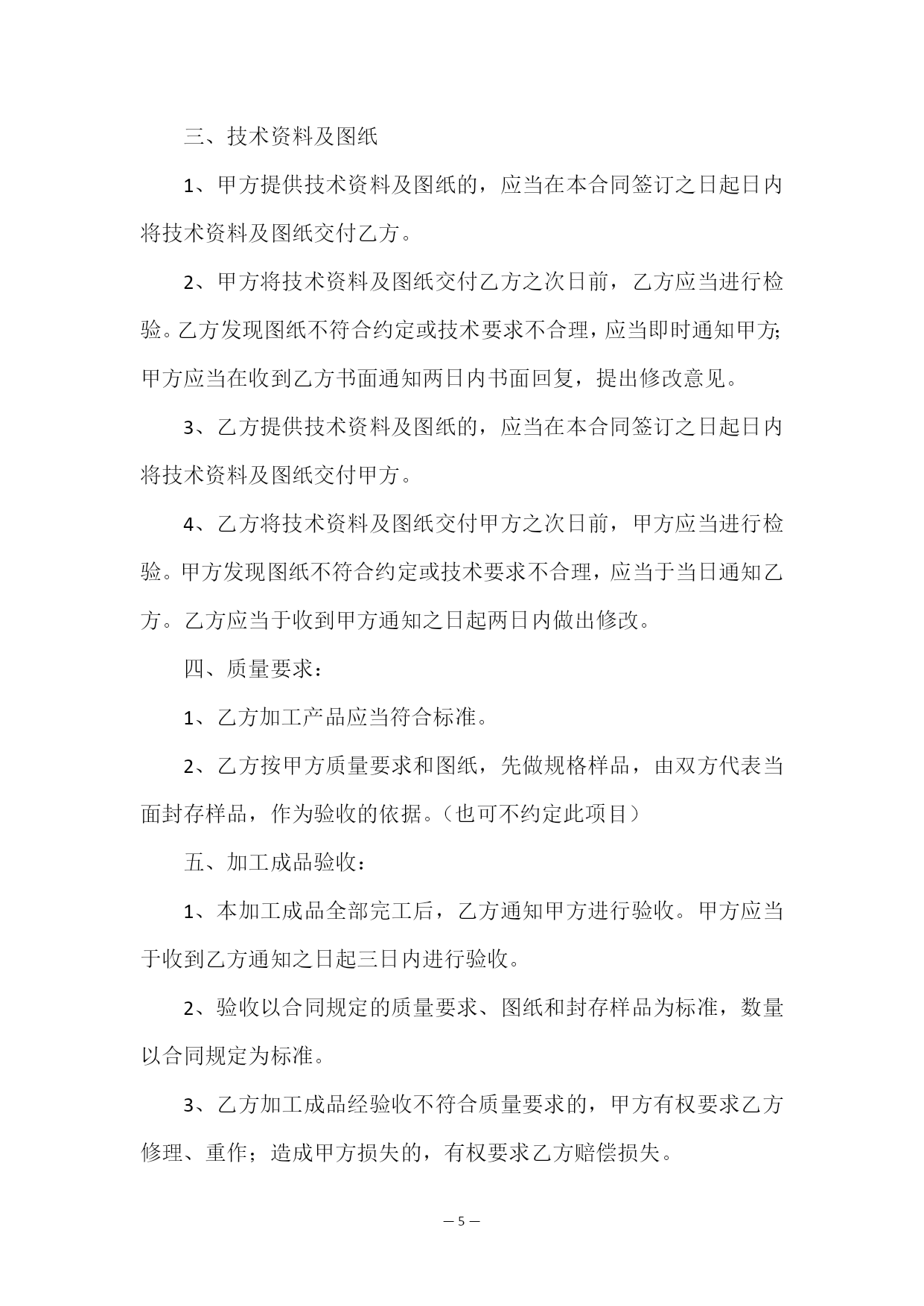 三、技术资料及图纸

1、甲方提供技术资料及图纸的，应当在本合同签订之日起日内将技术资料及图纸交付乙方。

2、甲方将技术资料及图纸交付乙方之次日前，乙方应当进行检验。乙方发现图纸不符合约定或技术要求不合理，应当即时通知甲方;甲方应当在收到乙方书面通知两日内书面回复，提出修改意见。

3、乙方提供技术资料及图纸的，应当在本合同签订之日起日内将技术资料及图纸交付甲方。

4、乙方将技术资料及图纸交付甲方之次日前，甲方应当进行检验。甲方发现图纸不符合约定或技术要求不合理，应当于当日通知乙方。乙方应当于收到甲方通知之日起两日内做出修改。

四、质量要求：

1、乙方加工产品应当符合标准。

2、乙方按甲方质量要求和图纸，先做规格样品，由双方代表当面封存样品，作为验收的依据。（也可不约定此项目）

五、加工成品验收：

1、本加工成品全部完工后，乙方通知甲方进行验收。甲方应当于收到乙方通知之日起三日内进行验收。

2、验收以合同规定的质量要求、图纸和封存样品为标准，数量以合同规定为标准。

3、乙方加工成品经验收不符合质量要求的，甲方有权要求乙方修理、重作；造成甲方损失的，有权要求乙方赔偿损失。

— 5 —